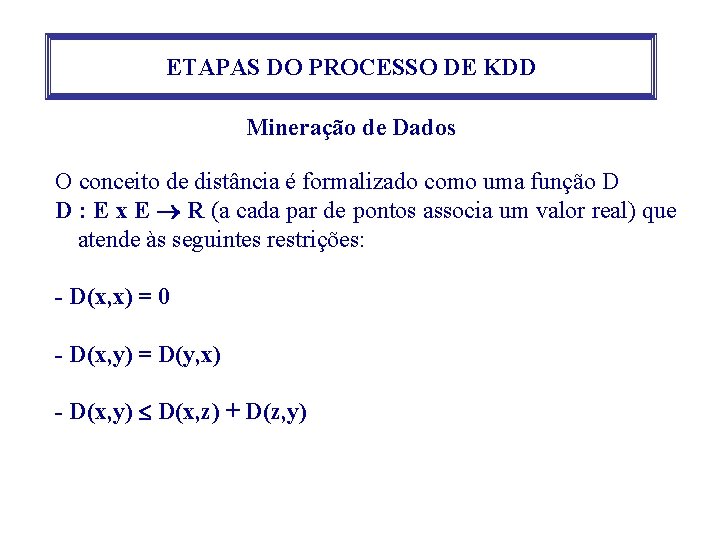 ETAPAS DO PROCESSO DE KDD

Mineração de Dados

O conceito de distância é formalizado como uma função D

$D : E \times E \rightarrow R$ (a cada par de pontos associa um valor real) que atende às seguintes restrições:

- $D(x,x) = 0$

- $D(x,y) = D(y,x)$

- $D(x,y) \leq D(x,z) + D(z,y)$